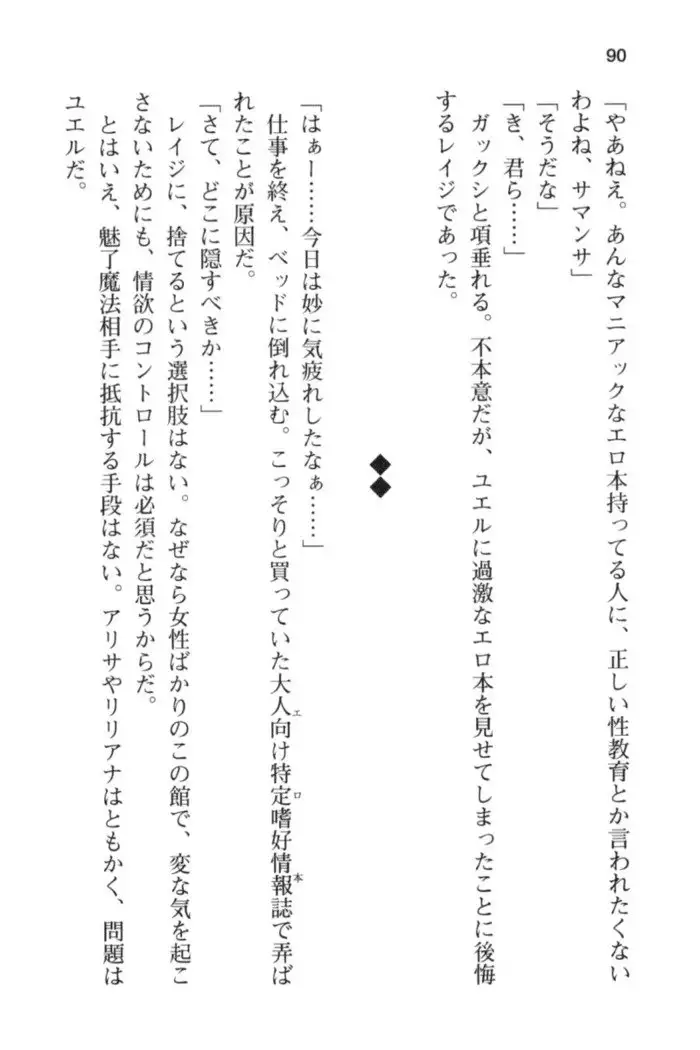 90

「やあねえ。あんなマニアックなエロ本持ってる人に、正しい性教育とか言われたくないわよね、サマンサ」

「そうだな」

「き、君ら……」

ガックシと項垂れる。不本意だが、ユエルに過激なエロ本を見せてしまったことに後悔するレイジであった。

◆◆

「はぁー……今日は妙に気疲れしたなぁ……」

仕事を終え、ベッドに倒れ込む。こっそりと買っていた大人向け特定嗜好情報誌で弄ばれたことが原因だ。

「さて、どこに隠すべきか……」

レイジに、捨てるという選択肢はない。なぜなら女性ばかりのこの館で、変な気を起こさないためにも、情欲のコントロールは必須だと思うからだ。

とはいえ、魅了魔法相手に抵抗する手段はない。アリサやリリアナはともかく、問題はユエルだ。